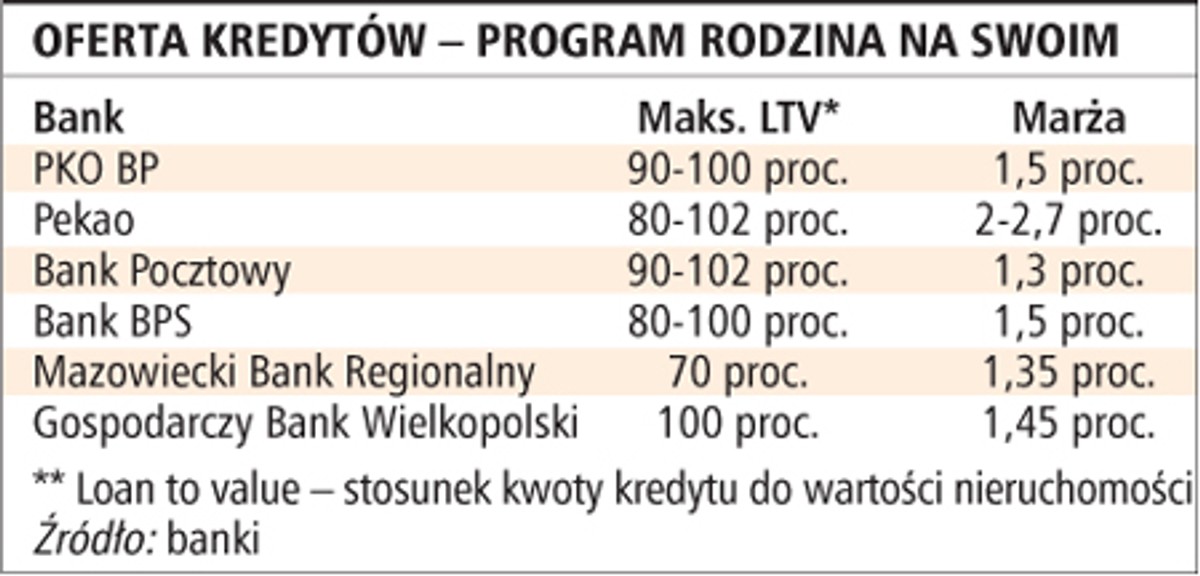 OFERTA KREDYTÓW – PROGRAM RODZINA NA SWOIM

| Bank | Maks. LTV* | Marża |
|---|---|---|
| PKO BP | 90-100 proc. | 1,5 proc. |
| Pekao | 80-102 proc. | 2-2,7 proc. |
| Bank Pocztowy | 90-102 proc. | 1,3 proc. |
| Bank BPS | 80-100 proc. | 1,5 proc. |
| Mazowiecki Bank Regionalny | 70 proc. | 1,35 proc. |
| Gospodarczy Bank Wielkopolski | 100 proc. | 1,45 proc. |

** Loan to value – stosunek kwoty kredytu do wartości nieruchomości
Źródło: banki